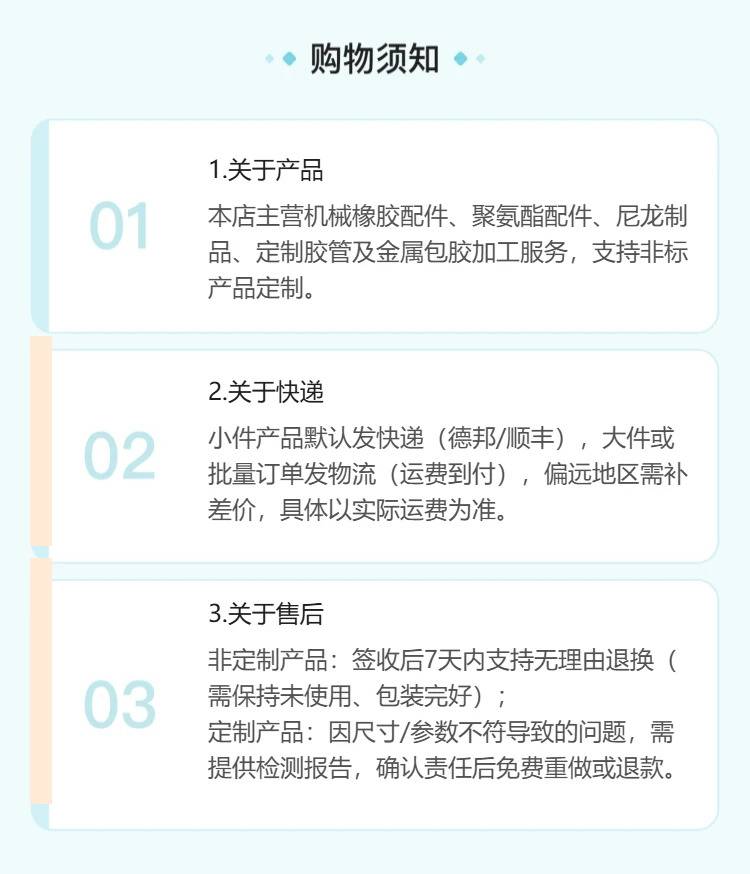 购物须知

01

1.关于产品

本店主营机械橡胶配件、聚氨酯配件、尼龙制品、定制胶管及金属包胶加工服务，支持非标产品定制。

02

2.关于快递

小件产品默认发快递（德邦/顺丰），大件或批量订单发物流（运费到付），偏远地区需补差价，具体以实际运费为准。

03

3.关于售后

非定制产品：签收后7天内支持无理由退换（需保持未使用、包装完好）；
定制产品：因尺寸/参数不符导致的问题，需提供检测报告，确认责任后免费重做或退款。